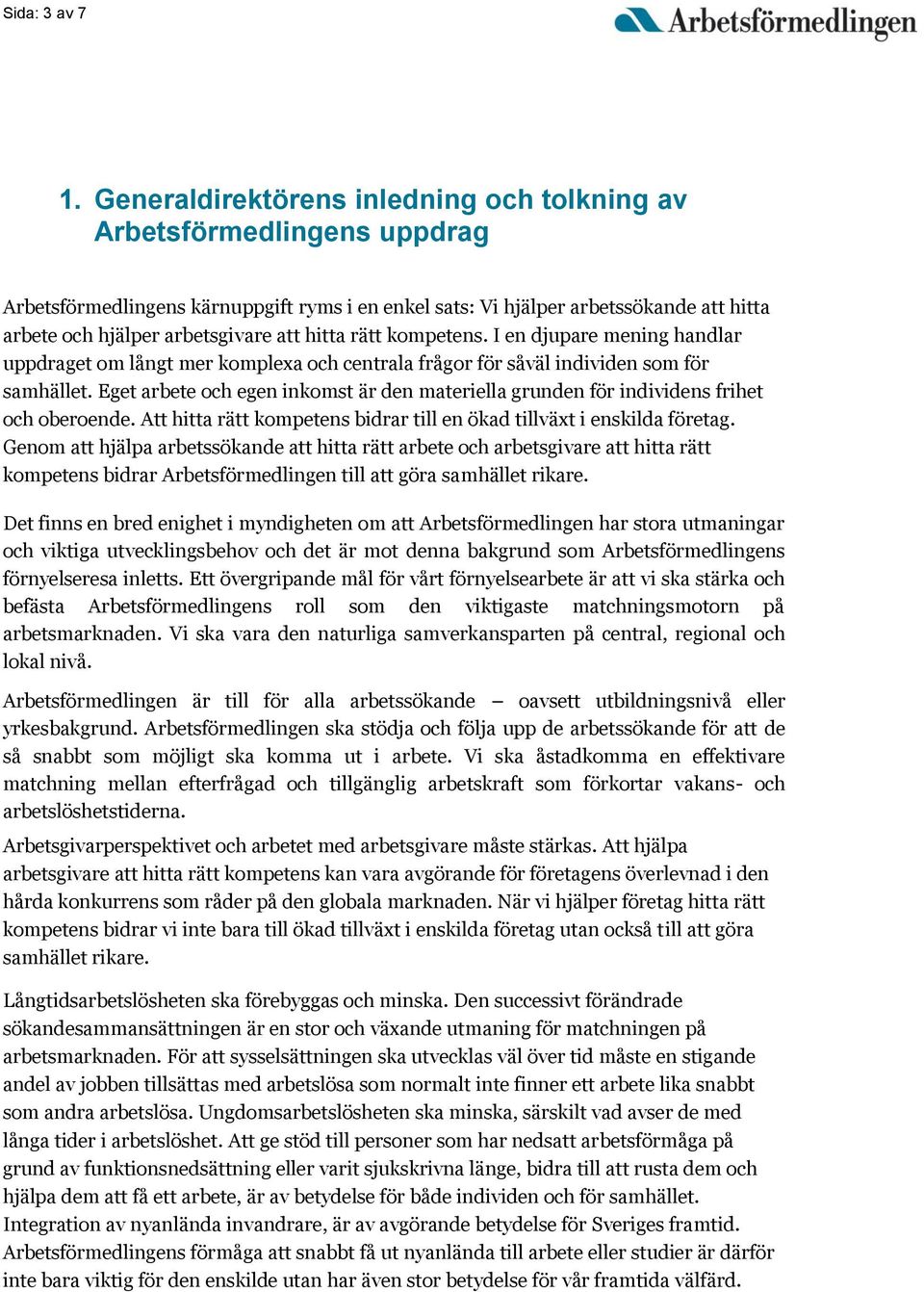 Sida: 3 av 7

Arbetsförmedlingen

1. Generaldirektörens inledning och tolkning av Arbetsförmedlingens uppdrag

Arbetsförmedlingens kärnuppgift ryms i en enkel sats: Vi hjälper arbetssökande att hitta arbete och hjälper arbetsgivare att hitta rätt kompetens. I en djupare mening handlar uppdraget om långt mer komplexa och centrala frågor för såväl individen som för samhället. Eget arbete och egen inkomst är den materiella grunden för individens frihet och oberoende. Att hitta rätt kompetens bidrar till en ökad tillväxt i enskilda företag. Genom att hjälpa arbetssökande att hitta rätt arbete och arbetsgivare att hitta rätt kompetens bidrar Arbetsförmedlingen till att göra samhället rikare.

Det finns en bred enighet i myndigheten om att Arbetsförmedlingen har stora utmaningar och viktiga utvecklingsbehov och det är mot denna bakgrund som Arbetsförmedlingens förnyelseresa inletts. Ett övergripande mål för vårt förnyelsearbete är att vi ska stärka och befästa Arbetsförmedlingens roll som den viktigaste matchningsmotorn på arbetsmarknaden. Vi ska vara den naturliga samverkansparten på central, regional och lokal nivå.

Arbetsförmedlingen är till för alla arbetssökande – oavsett utbildningsnivå eller yrkesbakgrund. Arbetsförmedlingen ska stödja och följa upp de arbetssökande för att de så snabbt som möjligt ska komma ut i arbete. Vi ska åstadkomma en effektivare matchning mellan efterfrågad och tillgänglig arbetskraft som förkortar vakans- och arbetslöshetstiderna.

Arbetsgivarperspektivet och arbetet med arbetsgivare måste stärkas. Att hjälpa arbetsgivare att hitta rätt kompetens kan vara avgörande för företagens överlevnad i den hårda konkurrens som råder på den globala marknaden. När vi hjälper företag hitta rätt kompetens bidrar vi inte bara till ökad tillväxt i enskilda företag utan också till att göra samhället rikare.

Långtidsarbetslösheten ska förebyggas och minska. Den successivt förändrade sökandesammansättningen är en stor och växande utmaning för matchningen på arbetsmarknaden. För att sysselsättningen ska utvecklas väl över tid måste en stigande andel av jobben tillsättas med arbetslösa som normalt inte finner ett arbete lika snabbt som andra arbetslösa. Ungdomsarbetslösheten ska minska, särskilt vad avser de med långa tider i arbetslöshet. Att ge stöd till personer som har nedsatt arbetsförmåga på grund av funktionsnedsättning eller varit sjukskrivna länge, bidra till att rusta dem och hjälpa dem att få ett arbete, är av betydelse för både individen och för samhället. Integration av nyanlända invandrare, är av avgörande betydelse för Sveriges framtid. Arbetsförmedlingens förmåga att snabbt få ut nyanlända till arbete eller studier är därför inte bara viktig för den enskilde utan har även stor betydelse för vår framtida välfärd.